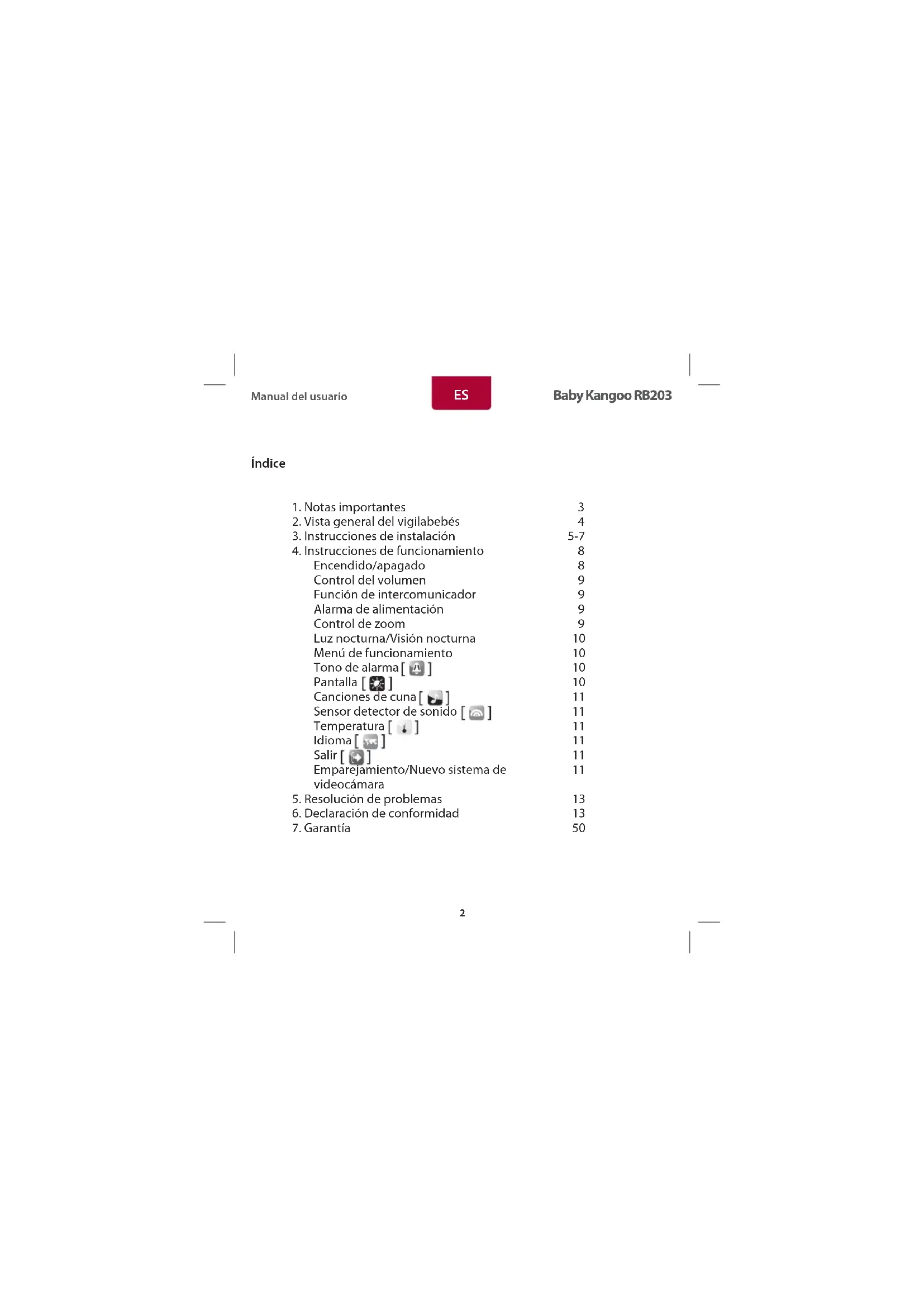 Manual del usuario

ES

Baby Kangoo RB203

Índice

1. Notas importantes 3
2. Vista general del vigilabebés 4
3. Instrucciones de instalación 5-7
4. Instrucciones de funcionamiento 8
Encendido/apagado 8
Control del volumen 9
Función de intercomunicador 9
Alarma de alimentación 9
Control de zoom 9
Luz nocturna/Visión nocturna 10
Menú de funcionamiento 10
Tono de alarma [ ] 10
Pantalla [ ] 10
Canciones de cuna [ ] 11
Sensor detector de sonido [ ] 11
Temperatura [ ] 11
Idioma [ ] 11
Salir [ ] 11
Emparejamiento/Nuevo sistema de videocámara 11
5. Resolución de problemas 13
6. Declaración de conformidad 13
7. Garantía 50

2